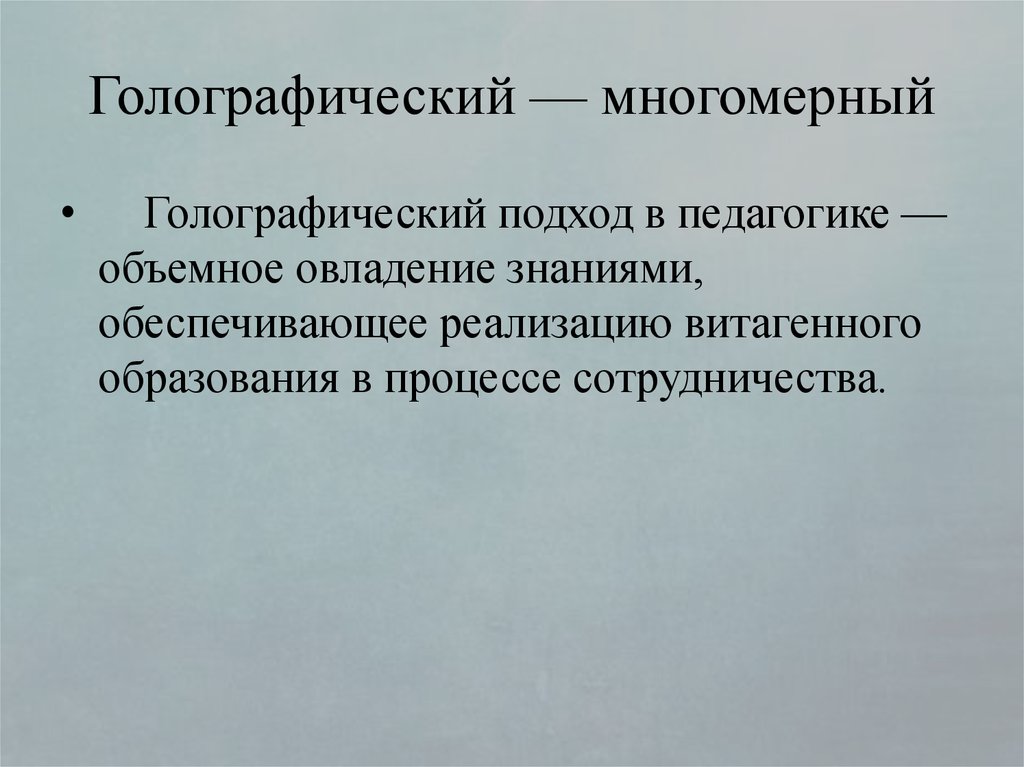 Голографический — многомерный

• Голографический подход в педагогике — объемное овладение знаниями, обеспечивающее реализацию витагенного образования в процессе сотрудничества.